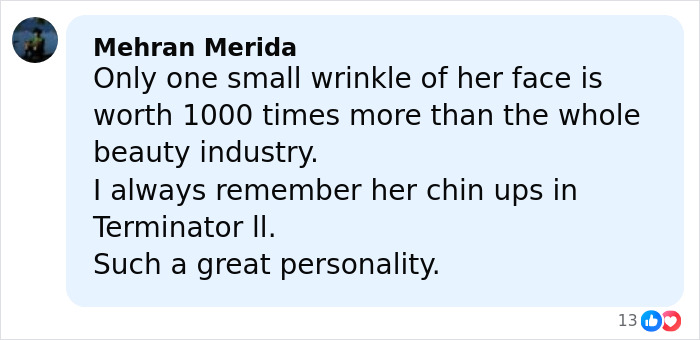 Mehran Merida
Only one small wrinkle of her face is worth 1000 times more than the whole beauty industry.
I always remember her chin ups in Terminator ll.
Such a great personality.

13